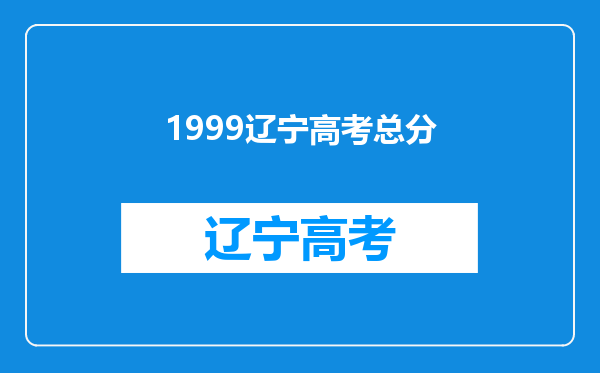 1999辽宁高考总分

辽宁高考